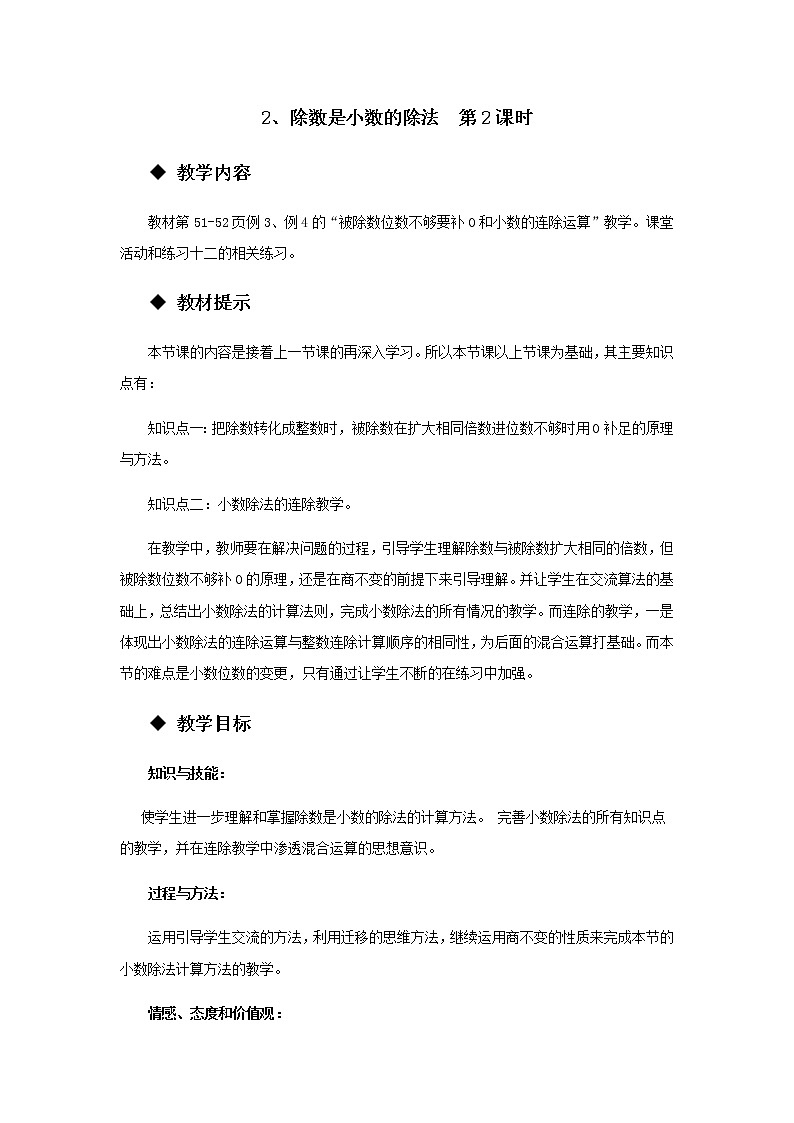 2、除数是小数的除法　第2课时

◆ 教学内容

教材第51-52页例3、例4的“被除数位数不够要补0和小数的连除运算”教学。课堂活动和练习十二的相关练习。

◆ 教材提示

本节课的内容是接着上一节课的再深入学习。所以本节课以上节课为基础，其主要知识点有：

知识点一：把除数转化成整数时，被除数在扩大相同倍数进位数不够时用0补足的原理与方法。

知识点二：小数除法的连除教学。

在教学中，教师要在解决问题的过程，引导学生理解除数与被除数扩大相同的倍数，但被除数位数不够补0的原理，还是在商不变的前提下来引导理解。并让学生在交流算法的基础上，总结出小数除法的计算法则，完成小数除法的所有情况的教学。而连除的教学，一是体现出小数除法的连除运算与整数连除计算顺序的相同性，为后面的混合运算打基础。而本节的难点是小数位数的变更，只有通过让学生不断的在练习中加强。

◆ 教学目标

知识与技能：

使学生进一步理解和掌握除数是小数的除法的计算方法。 完善小数除法的所有知识点的教学，并在连除教学中渗透混合运算的思想意识。

过程与方法：

运用引导学生交流的方法，利用迁移的思维方法，继续运用商不变的性质来完成本节的小数除法计算方法的教学。

情感、态度和价值观：